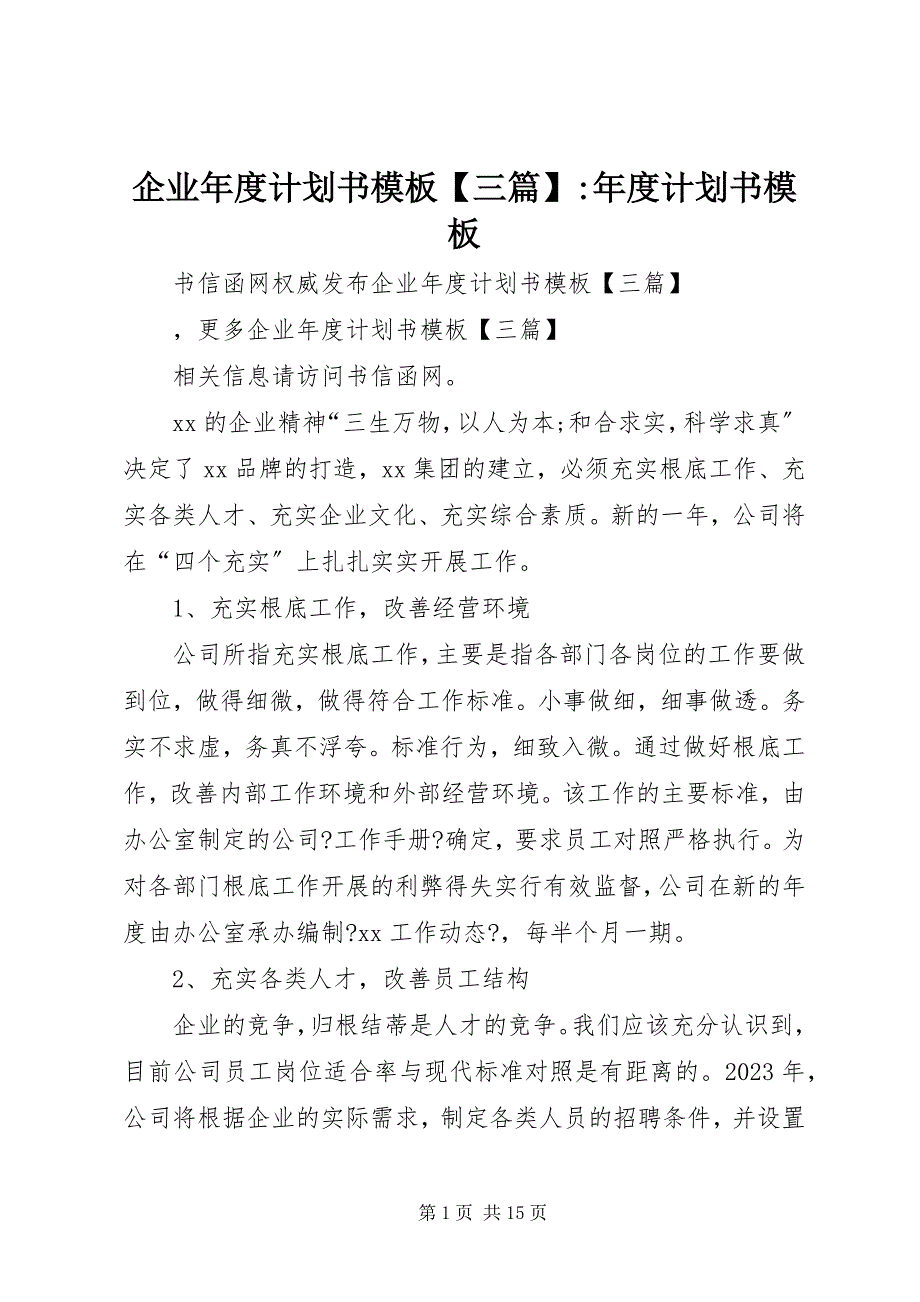 企业年度计划书模板【三篇】:年度计划书模板

书信函网权威发布企业年度计划书模板【三篇】

，更多企业年度计划书模板【三篇】

相关信息请访问书信函网。

xx 的企业精神“三生万物，以人为本;和合求实，科学求真”决定了 xx 品牌的打造，xx 集团的建立，必须充实根底工作、充实各类人才、充实企业文化、充实综合素质。新的一年，公司将在“四个充实”上扎扎实实开展工作。

1、充实根底工作，改善经营环境

公司所指充实根底工作，主要是指各部门各岗位的工作要做到位，做得细微，做得符合工作标准。小事做细，细事做透。务实不求虚，务真不浮夸。标准行为，细致入微。通过做好根底工作，改善内部工作环境和外部经营环境。该工作的主要标准，由办公室制定的公司?工作手册?确定，要求员工对照严格执行。为对各部门根底工作开展的利弊得失实行有效监督，公司在新的年度由办公室承办编制?xx 工作动态?，每半个月一期。

2、充实各类人才，改善员工结构

企业的竞争，归根结蒂是人才的竞争。我们应该充分认识到，目前公司员工岗位适合率与现代标准对照是有距离的。2023 年，公司将根据企业的实际需求，制定各类人员的招聘条件，并设置

第 1 页 共 15 页